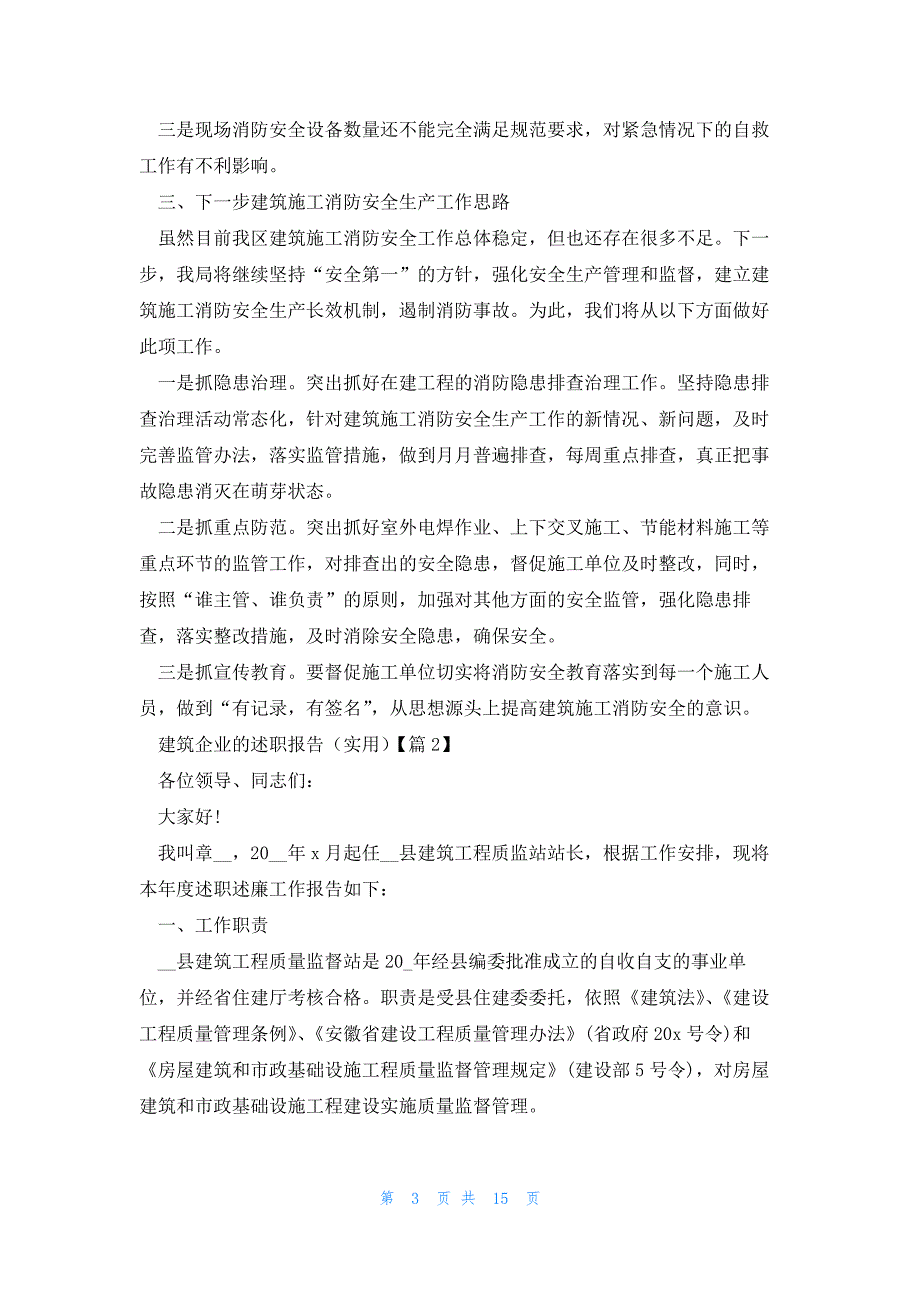 三是现场消防安全设备数量还不能完全满足规范要求，对紧急情况下的自救工作有不利影响。

三、下一步建筑施工消防安全生产工作思路

虽然目前我区建筑施工消防安全工作总体稳定，但也还存在很多不足。下一步，我局将继续坚持“安全第一”的方针，强化安全生产管理和监督，建立建筑施工消防安全生产长效机制，遏制消防事故。为此，我们将从以下方面做好此项工作。

一是抓隐患治理。突出抓好在建工程的消防隐患排查治理工作。坚持隐患排查治理活动常态化，针对建筑施工消防安全生产工作的新情况、新问题，及时完善监管办法，落实监管措施，做到月月普遍排查，每周重点排查，真正把事故隐患消灭在萌芽状态。

二是抓重点防范。突出抓好室外电焊作业、上下交叉施工、节能材料施工等重点环节的监管工作，对排查出的安全隐患，督促施工单位及时整改，同时，按照“谁主管、谁负责”的原则，加强对其他方面的安全监管，强化隐患排查，落实整改措施，及时消除安全隐患，确保安全。

三是抓宣传教育。要督促施工单位切实将消防安全教育落实到每一个施工人员，做到“有记录，有签名”，从思想源头上提高建筑施工消防安全的意识。

建筑企业的述职报告（实用）【篇 2】

各位领导、同志们：

大家好!

我叫章__，20__年 x 月起任__县建筑工程质监站站长，根据工作安排，现将本年度述职述廉工作报告如下：

一、工作职责

__县建筑工程质量监督站是 20_年经县编委批准成立的自收自支的事业单位，并经省住建厅考核合格。职责是受县住建委委托，依照《建筑法》、《建设工程质量管理条例》、《安徽省建设工程质量管理办法》(省政府 20x 号令)和《房屋建筑和市政基础设施工程质量监督管理规定》(建设部 5 号令)，对房屋建筑和市政基础设施工程建设实施质量监督管理。

第 3 页 共 15 页